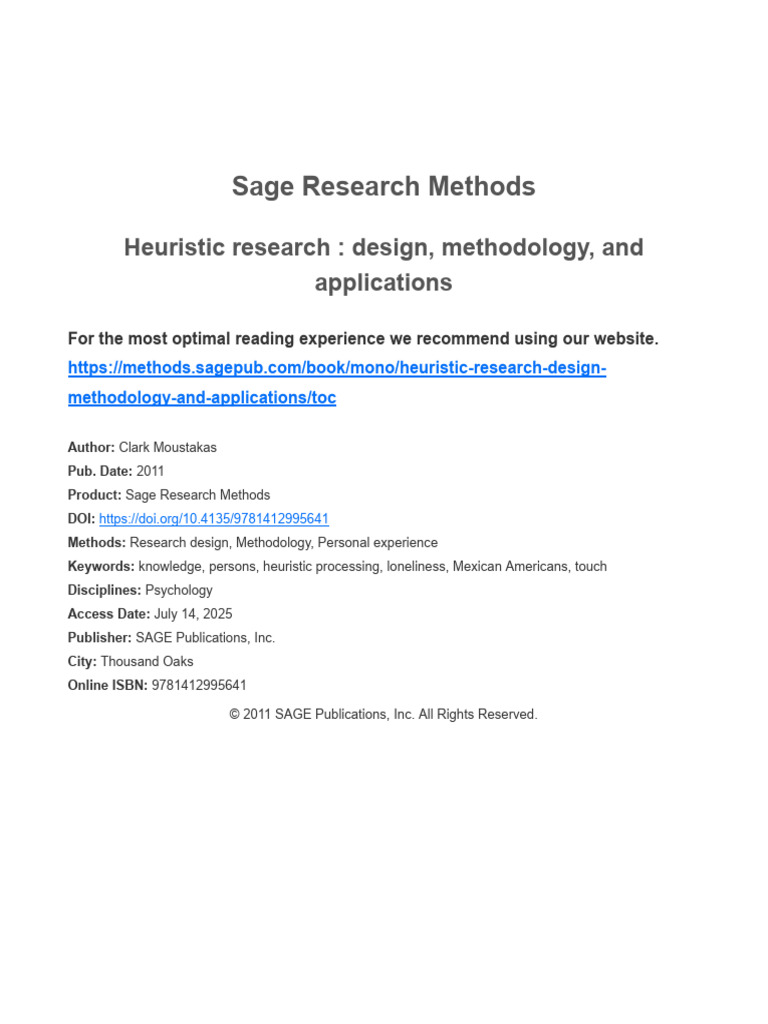 Sage Research Methods

Heuristic research : design, methodology, and applications

For the most optimal reading experience we recommend using our website.
https://methods.sagepub.com/book/mono/heuristic-research-design-methodology-and-applications/toc

Author: Clark Moustakas
Pub. Date: 2011
Product: Sage Research Methods
DOI: https://doi.org/10.4135/9781412995641
Methods: Research design, Methodology, Personal experience
Keywords: knowledge, persons, heuristic processing, loneliness, Mexican Americans, touch
Disciplines: Psychology
Access Date: July 14, 2025
Publisher: SAGE Publications, Inc.
City: Thousand Oaks
Online ISBN: 9781412995641

© 2011 SAGE Publications, Inc. All Rights Reserved.